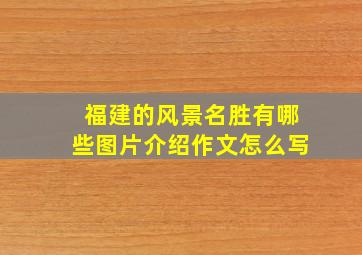 福建的风景名胜有哪些图片介绍作文怎么写